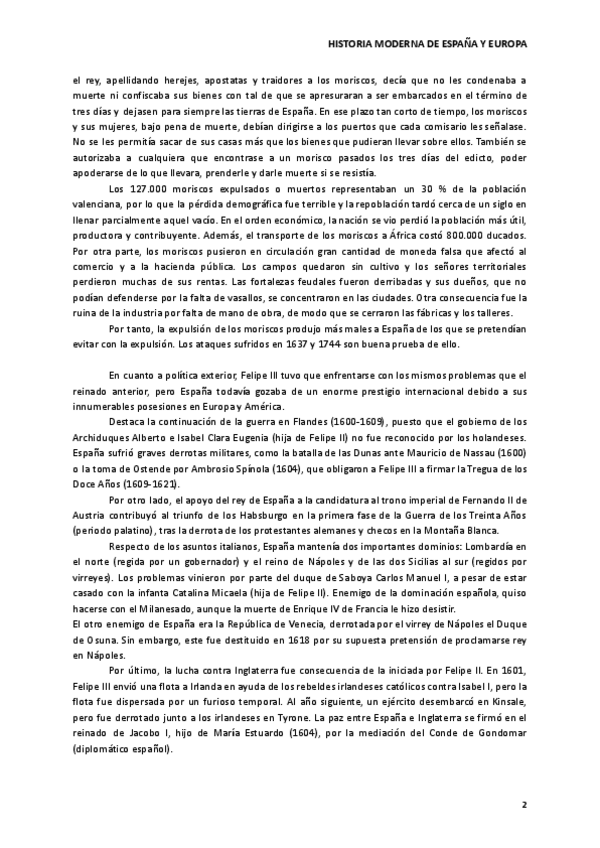 HISTORIA MODERNA DE ESPAÑA Y EUROPA

el rey, apellidando herejes, apostatas y traidores a los moriscos, decía que no les condenaba a muerte ni confiscaba sus bienes con tal de que se apresuraran a ser embarcados en el término de tres días y dejasen para siempre las tierras de España. En ese plazo tan corto de tiempo, los moriscos y sus mujeres, bajo pena de muerte, debían dirigirse a los puertos que cada comisario les señalase. No se les permitía sacar de sus casas más que los bienes que pudieran llevar sobre ellos. También se autorizaba a cualquiera que encontrase a un morisco pasados los tres días del edicto, poder apoderarse de lo que llevara, prenderle y darle muerte si se resistía.

Los 127.000 moriscos expulsados o muertos representaban un 30 % de la población valenciana, por lo que la pérdida demográfica fue terrible y la repoblación tardó cerca de un siglo en llenar parcialmente aquel vacío. En el orden económico, la nación se vio perdió la población más útil, productora y contribuyente. Además, el transporte de los moriscos a África costó 800.000 ducados. Por otra parte, los moriscos pusieron en circulación gran cantidad de moneda falsa que afectó al comercio y a la hacienda pública. Los campos quedaron sin cultivo y los señores territoriales perdieron muchas de sus rentas. Las fortalezas feudales fueron derribadas y sus dueños, que no podían defenderse por la falta de vasallos, se concentraron en las ciudades. Otra consecuencia fue la ruina de la industria por falta de mano de obra, de modo que se cerraron las fábricas y los talleres.

Por tanto, la expulsión de los moriscos produjo más males a España de los que se pretendían evitar con la expulsión. Los ataques sufridos en 1637 y 1744 son buena prueba de ello.

En cuanto a política exterior, Felipe III tuvo que enfrentarse con los mismos problemas que el reinado anterior, pero España todavía gozaba de un enorme prestigio internacional debido a sus innumerables posesiones en Europa y América.

Destaca la continuación de la guerra en Flandes (1600-1609), puesto que el gobierno de los Archiduques Alberto e Isabel Clara Eugenia (hija de Felipe II) no fue reconocido por los holandeses. España sufrió graves derrotas militares, como la batalla de las Dunas ante Mauricio de Nassau (1600) o la toma de Ostende por Ambrosio Spínola (1604), que obligaron a Felipe III a firmar la Tregua de los Doce Años (1609-1621).

Por otro lado, el apoyo del rey de España a la candidatura al trono imperial de Fernando II de Austria contribuyó al triunfo de los Habsburgo en la primera fase de la Guerra de los Treinta Años (periodo palatino), tras la derrota de los protestantes alemanes y checos en la Montaña Blanca.

Respecto de los asuntos italianos, España mantenía dos importantes dominios: Lombardía en el norte (regida por un gobernador) y el reino de Nápoles y de las dos Sicilias al sur (regidos por virreyes). Los problemas vinieron por parte del duque de Saboya Carlos Manuel I, a pesar de estar casado con la infanta Catalina Micaela (hija de Felipe II). Enemigo de la dominación española, quiso hacerse con el Milanesado, aunque la muerte de Enrique IV de Francia le hizo desistir.
El otro enemigo de España era la República de Venecia, derrotada por el virrey de Nápoles el Duque de Osuna. Sin embargo, este fue destituido en 1618 por su supuesta pretensión de proclamarse rey en Nápoles.

Por último, la lucha contra Inglaterra fue consecuencia de la iniciada por Felipe II. En 1601, Felipe III envió una flota a Irlanda en ayuda de los rebeldes irlandeses católicos contra Isabel I, pero la flota fue dispersada por un furioso temporal. Al año siguiente, un ejército desembarcó en Kinsale, pero fue derrotado junto a los irlandeses en Tyrone. La paz entre España e Inglaterra se firmó en el reinado de Jacobo I, hijo de María Estuardo (1604), por la mediación del Conde de Gondomar (diplomático español).

2